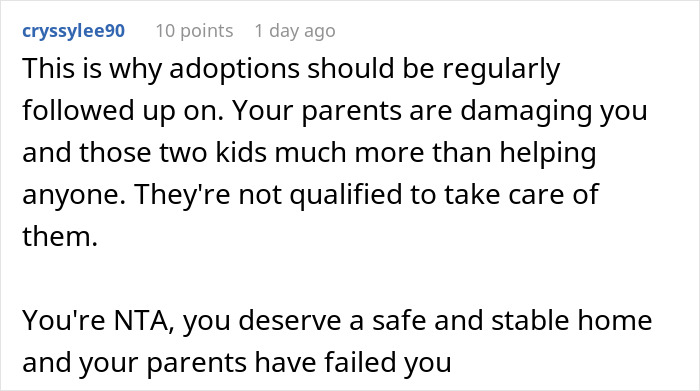 cryssylee90 10 points 1 day ago

This is why adoptions should be regularly followed up on. Your parents are damaging you and those two kids much more than helping anyone. They're not qualified to take care of them.

You're NTA, you deserve a safe and stable home and your parents have failed you